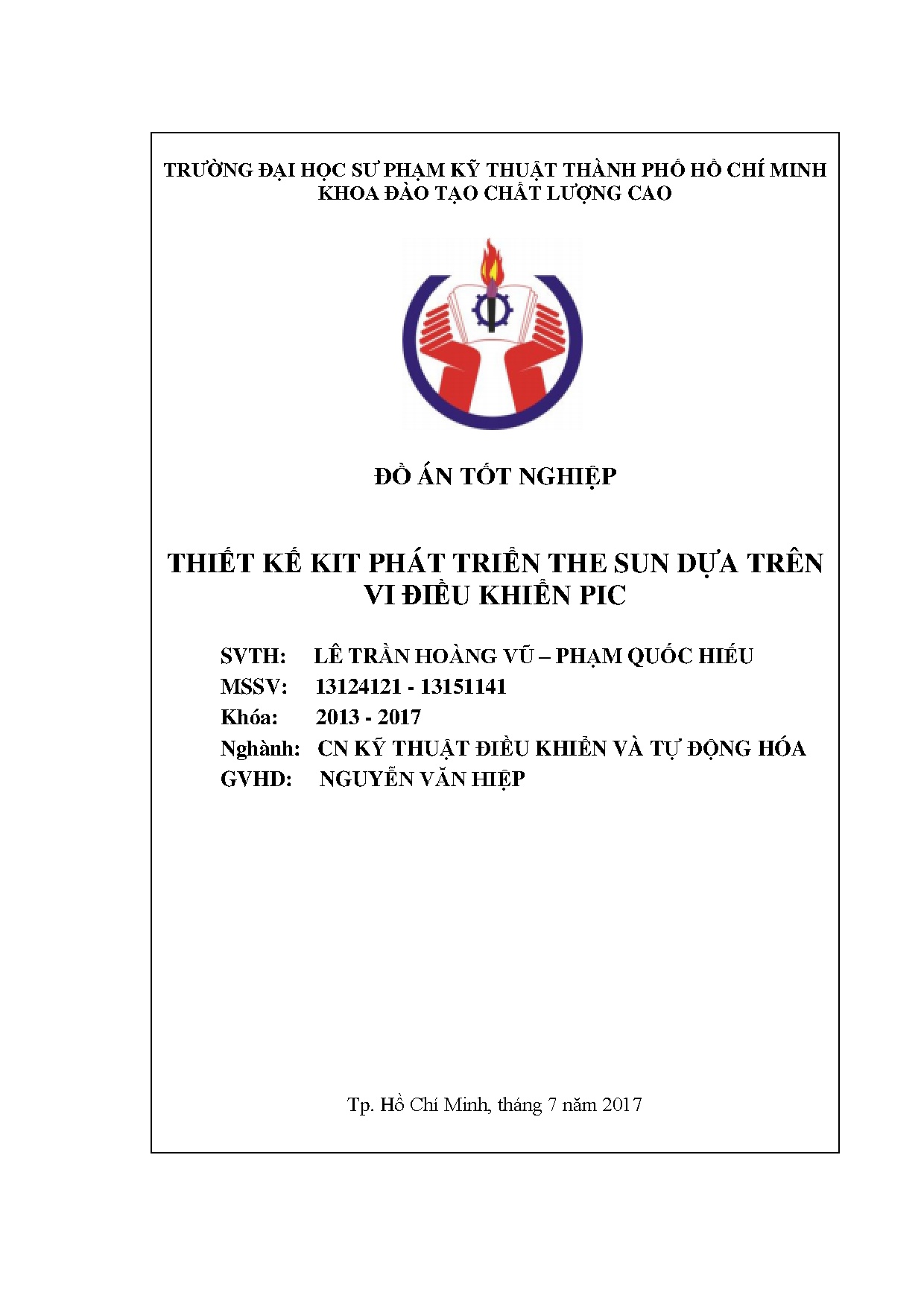 TRƯỜNG ĐẠI HỌC SƯ PHẠM KỸ THUẬT THÀNH PHỐ HỒ CHÍ MINH
KHOA ĐÀO TẠO CHẤT LƯỢNG CAO

ĐỒ ÁN TỐT NGHIỆP

THIẾT KẾ KIT PHÁT TRIỂN THE SUN DỰA TRÊN VI ĐIỀU KHIỂN PIC

SVTH: LÊ TRẦN HOÀNG VŨ – PHẠM QUỐC HIẾU
MSSV: 13124121 - 13151141
Khóa: 2013 - 2017
Nghành: CN KỸ THUẬT ĐIỀU KHIỂN VÀ TỰ ĐỘNG HÓA
GVHD: NGUYỄN VĂN HIỆP

Tp. Hồ Chí Minh, tháng 7 năm 2017